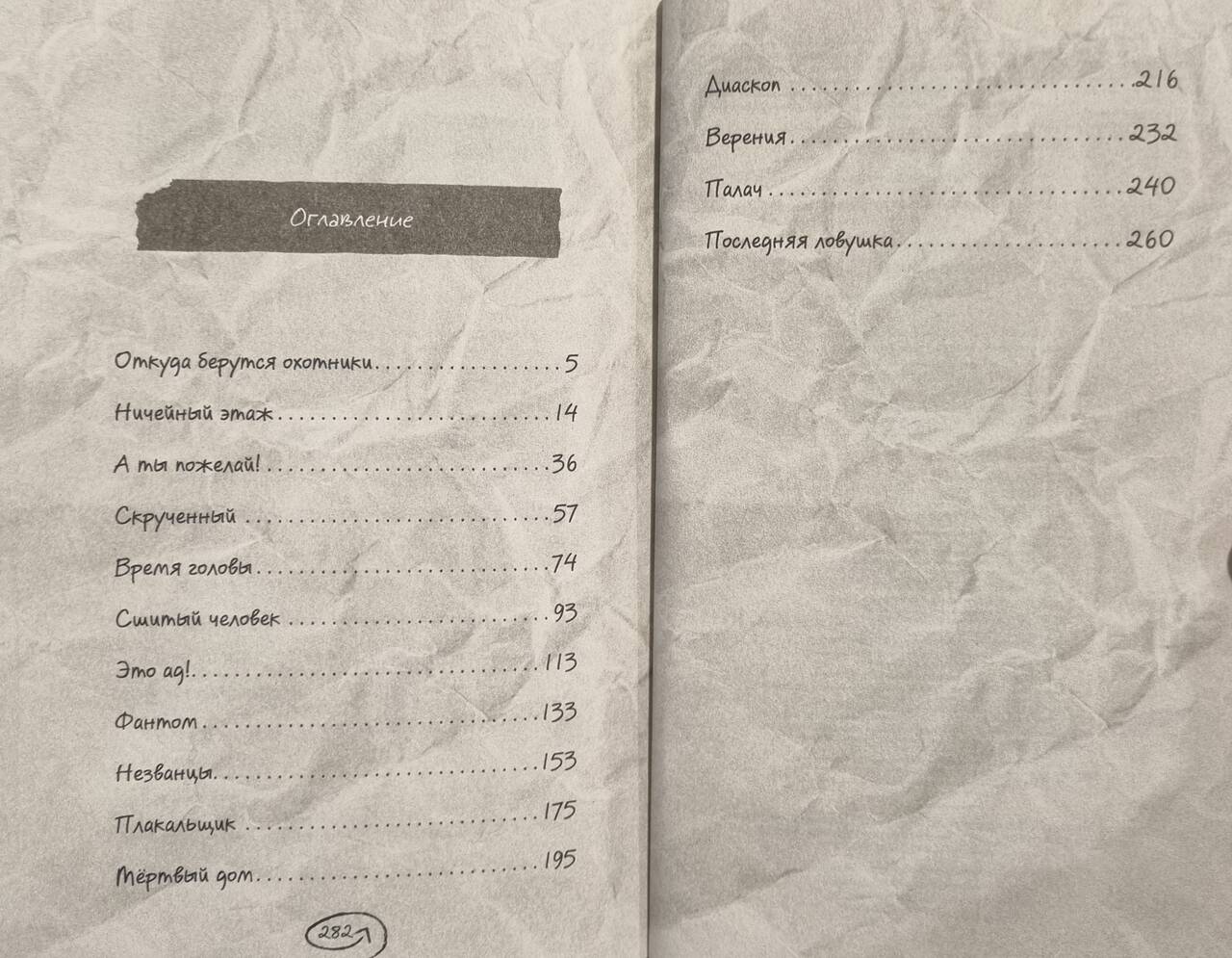 Оглавление

Откуда берутся охотники 5

Ничейный этаж 14

А ты пожелай! 36

Скрученный 57

Время головы 74

Сшитый человек 93

Это ад! 113

Фантом 133

Незванцы 153

Плакальщик 175

Мёртвый дом 195

282

Диаскоп 216

Верения 232

Палач 240

Последняя ловушка 260